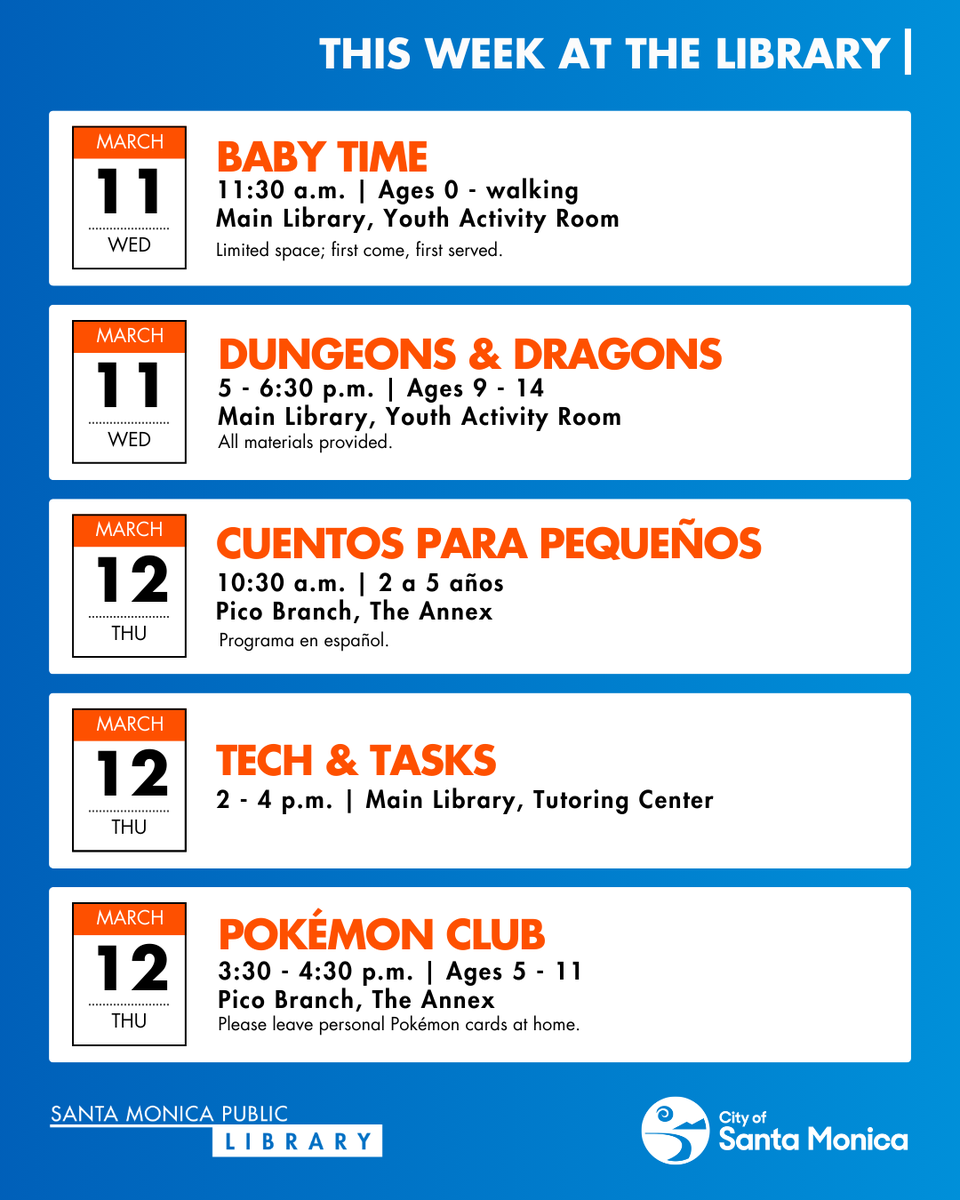 THIS WEEK AT THE LIBRARY |

MARCH
11
WED

BABY TIME
11:30 a.m. | Ages 0 - walking
Main Library, Youth Activity Room
Limited space; first come, first served.

MARCH
11
WED

DUNGEONS & DRAGONS
5 - 6:30 p.m. | Ages 9 - 14
Main Library, Youth Activity Room
All materials provided.

MARCH
12
THU

CUENTOS PARA PEQUEÑOS
10:30 a.m. | 2 a 5 años
Pico Branch, The Annex
Programa en español.

MARCH
12
THU

TECH & TASKS
2 - 4 p.m. | Main Library, Tutoring Center

MARCH
12
THU

POKÉMON CLUB
3:30 - 4:30 p.m. | Ages 5 - 11
Pico Branch, The Annex
Please leave personal Pokémon cards at home.

SANTA MONICA PUBLIC
LIBRARY

City of
Santa Monica